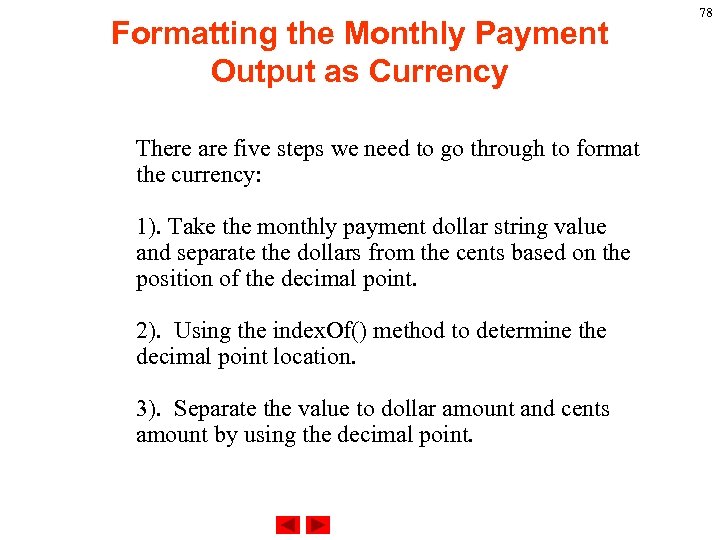 78

Formatting the Monthly Payment Output as Currency

There are five steps we need to go through to format the currency:

1). Take the monthly payment dollar string value and separate the dollars from the cents based on the position of the decimal point.

2). Using the indexOf() method to determine the decimal point location.

3). Separate the value to dollar amount and cents amount by using the decimal point.